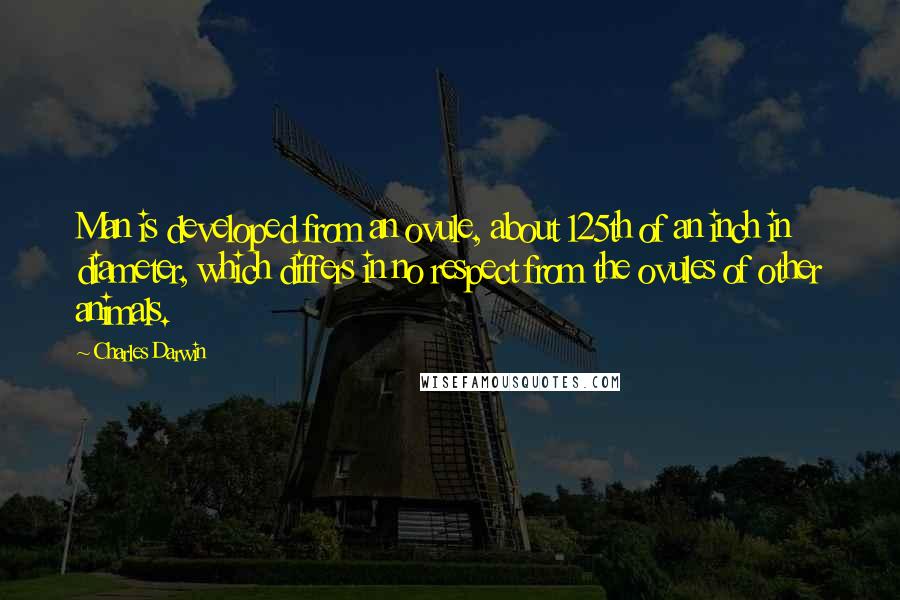 Man is developed from an ovule, about 125th of an inch in diameter, which differs in no respect from the ovules of other animals.

~ Charles Darwin

WISEFAMOUSQUOTES.COM